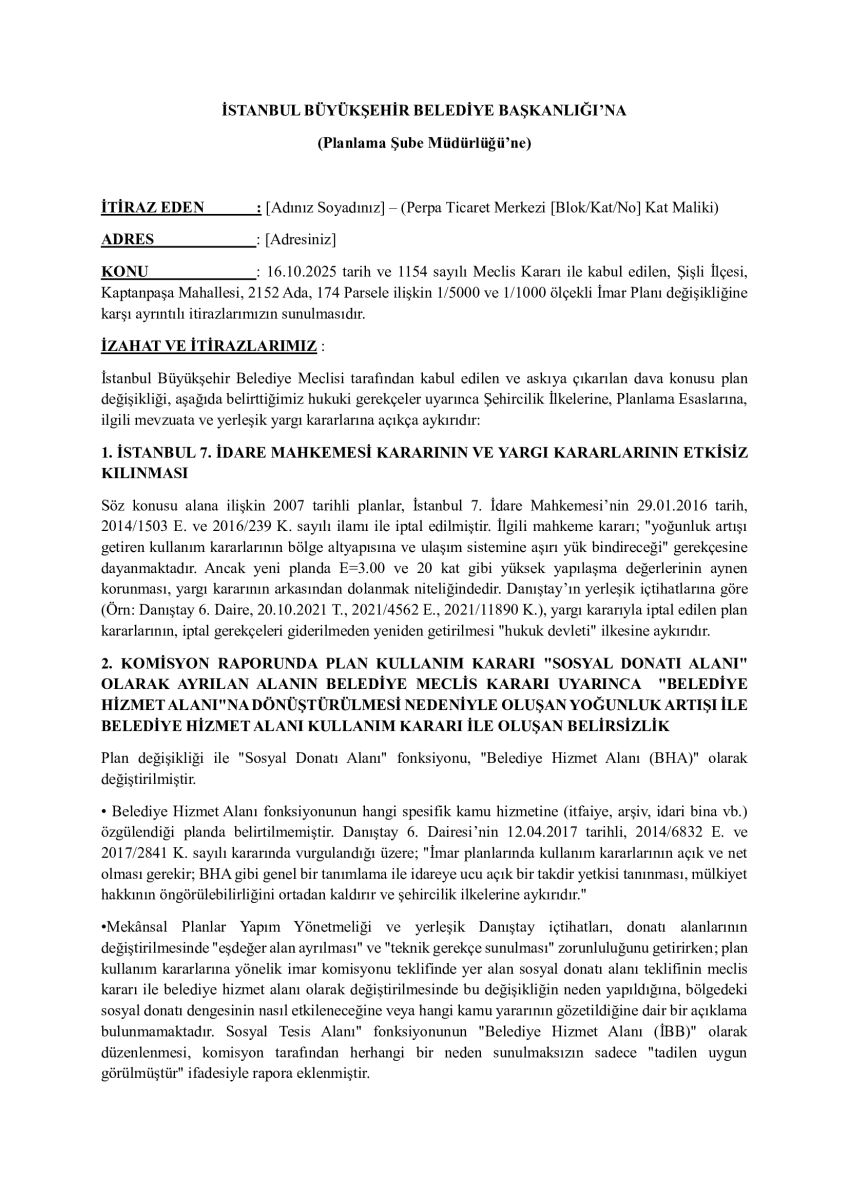 İSTANBUL BÜYÜKŞEHİR BELEDİYE BAŞKANLIĞI'NA

(Planlama Şube Müdürlüğü'ne)

İTİRAZ EDEN : [Adınız Soyadınız] – (Perpa Ticaret Merkezi [Blok/Kat/No] Kat Maliki)

ADRES : [Adresiniz]

KONU : 16.10.2025 tarih ve 1154 sayılı Meclis Kararı ile kabul edilen, Şişli İlçesi, Kaptanpaşa Mahallesi, 2152 Ada, 174 Parsele ilişkin 1/5000 ve 1/1000 ölçekli İmar Planı değişikliğine karşı ayrıntılı itirazlarımızın sunulmasıdır.

İZAHAT VE İTİRAZLARIMIZ :

İstanbul Büyükşehir Belediye Meclisi tarafından kabul edilen ve askıya çıkarılan dava konusu plan değişikliği, aşağıda belirttiğimiz hukuki gerekçeler uyarınca Şehircilik İlkelerine, Planlama Esaslarına, ilgili mevzuata ve yerleşik yargı kararlarına açıkça aykırıdır:

1. İSTANBUL 7. İDARE MAHKEMESİ KARARININ VE YARGI KARARLARININ ETKİSİZ KILINMASI

Söz konusu alana ilişkin 2007 tarihli planlar, İstanbul 7. İdare Mahkemesi'nin 29.01.2016 tarih, 2014/1503 E. ve 2016/239 K. sayılı ilamı ile iptal edilmiştir. İlgili mahkeme kararı; "yoğunluk artışı getiren kullanım kararlarının bölge altyapısına ve ulaşım sistemine aşırı yük bindireceği" gerekçesine dayanmaktadır. Ancak yeni planda E=3.00 ve 20 kat gibi yüksek yapılaşma değerlerinin aynen korunması, yargı kararının arkasından dolanmak niteliğindedir. Danıştay'ın yerleşik içtihatlarına göre (Örn: Danıştay 6. Daire, 20.10.2021 T., 2021/4562 E., 2021/11890 K.), yargı kararıyla iptal edilen plan kararlarının, iptal gerekçeleri giderilmeden yeniden getirilmesi "hukuk devleti" ilkesine aykırıdır.

2. KOMİSYON RAPORUNDA PLAN KULLANIM KARARI "SOSYAL DONATI ALANI" OLARAK AYRILAN ALANIN BELEDİYE MECLİS KARARI UYARINCA "BELEDİYE HİZMET ALANI"NA DÖNÜŞTÜRÜLMESİ NEDENİYLE OLUŞAN YOĞUNLUK ARTIŞI İLE BELEDİYE HİZMET ALANI KULLANIM KARARI İLE OLUŞAN BELİRSİZLİK

Plan değişikliği ile "Sosyal Donatı Alanı" fonksiyonu, "Belediye Hizmet Alanı (BHA)" olarak değiştirilmiştir.

• Belediye Hizmet Alanı fonksiyonunun hangi spesifik kamu hizmetine (itfaiye, arşiv, idari bina vb.) özgülendiği planda belirtilmemiştir. Danıştay 6. Dairesi'nin 12.04.2017 tarihli, 2014/6832 E. ve 2017/2841 K. sayılı kararında vurgulandığı üzere; "İmar planlarında kullanım kararlarının açık ve net olması gerekir; BHA gibi genel bir tanımlama ile idareye ucu açık bir takdir yetkisi tanınması, mülkiyet hakkının öngörülebilirliğini ortadan kaldırır ve şehircilik ilkelerine aykırıdır."

•Mekânsal Planlar Yapım Yönetmeliği ve yerleşik Danıştay içtihatları, donatı alanlarının değiştirilmesinde "eşdeğer alan ayrılması" ve "teknik gerekçe sunulması" zorunluluğunu getirirken; plan kullanım kararlarına yönelik imar komisyonu teklifinde yer alan sosyal donatı alanı teklifinin meclis kararı ile belediye hizmet alanı olarak değiştirilmesinde bu değişikliğin neden yapıldığına, bölgedeki sosyal donatı dengesinin nasıl etkileneceğine veya hangi kamu yararının gözetildiğine dair bir açıklama bulunmamaktadır. Sosyal Tesis Alanı" fonksiyonunun "Belediye Hizmet Alanı (İBB)" olarak düzenlenmesi, komisyon tarafından herhangi bir neden sunulmaksızın sadece "tadilen uygun görülmüştür" ifadesiyle rapora eklenmiştir.